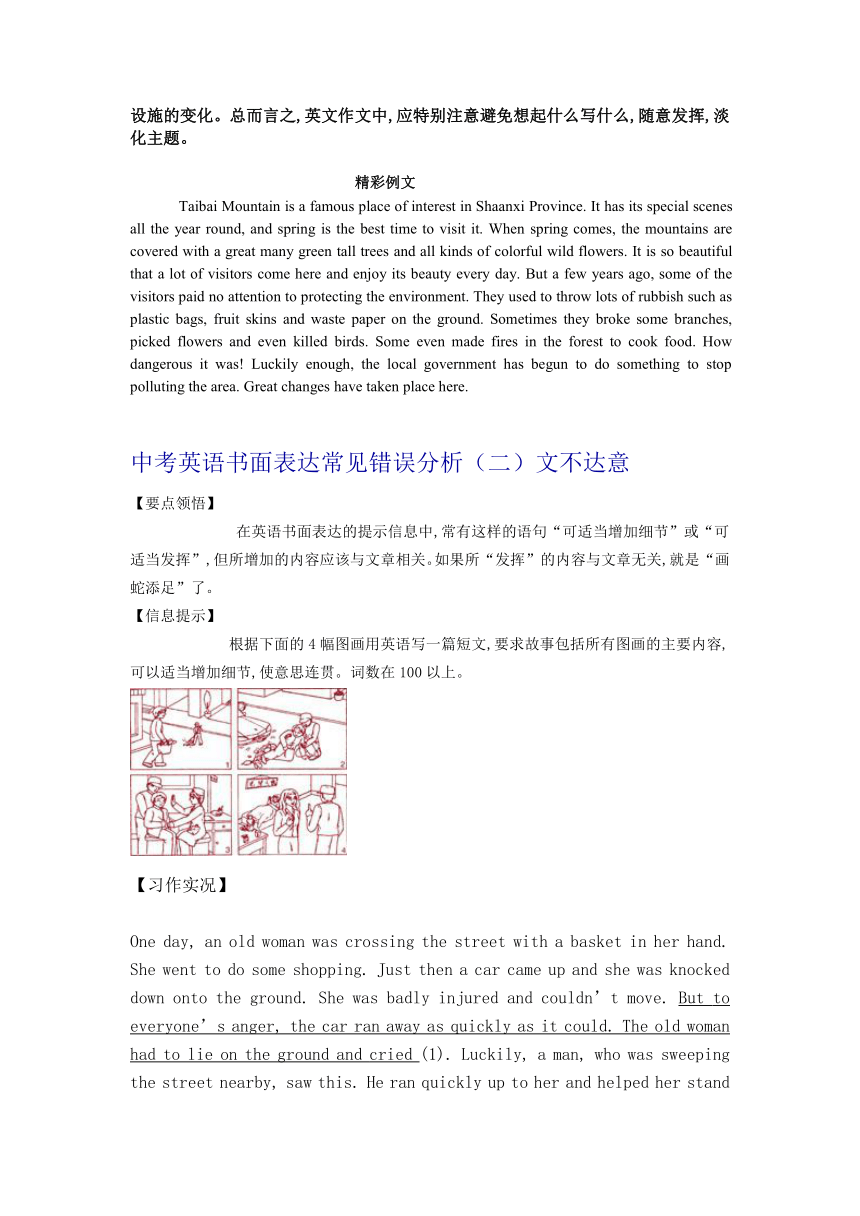 设施的变化。总而言之,英文作文中,应特别注意避免想起什么写什么,随意发挥,淡化主题。

精彩例文

Taibai Mountain is a famous place of interest in Shaanxi Province. It has its special scenes all the year round, and spring is the best time to visit it. When spring comes, the mountains are covered with a great many green tall trees and all kinds of colorful wild flowers. It is so beautiful that a lot of visitors come here and enjoy its beauty every day. But a few years ago, some of the visitors paid no attention to protecting the environment. They used to throw lots of rubbish such as plastic bags, fruit skins and waste paper on the ground. Sometimes they broke some branches, picked flowers and even killed birds. Some even made fires in the forest to cook food. How dangerous it was! Luckily enough, the local government has begun to do something to stop polluting the area. Great changes have taken place here.

中考英语书面表达常见错误分析（二）文不达意

【要点领悟】

在英语书面表达的提示信息中,常有这样的语句“可适当增加细节”或“可适当发挥”,但所增加的内容应该与文章相关。如果所“发挥”的内容与文章无关,就是“画蛇添足”了。

【信息提示】

根据下面的 4 幅图画用英语写一篇短文,要求故事包括所有图画的主要内容,可以适当增加细节,使意思连贯。词数在 100 以上。

1 2 3 4

【习作实况】

One day, an old woman was crossing the street with a basket in her hand. She went to do some shopping. Just then a car came up and she was knocked down onto the ground. She was badly injured and couldn’t move. But to everyone’s anger, the car ran away as quickly as it could. The old woman had to lie on the ground and cried (1). Luckily, a man, who was sweeping the street nearby, saw this. He ran quickly up to her and helped her stand